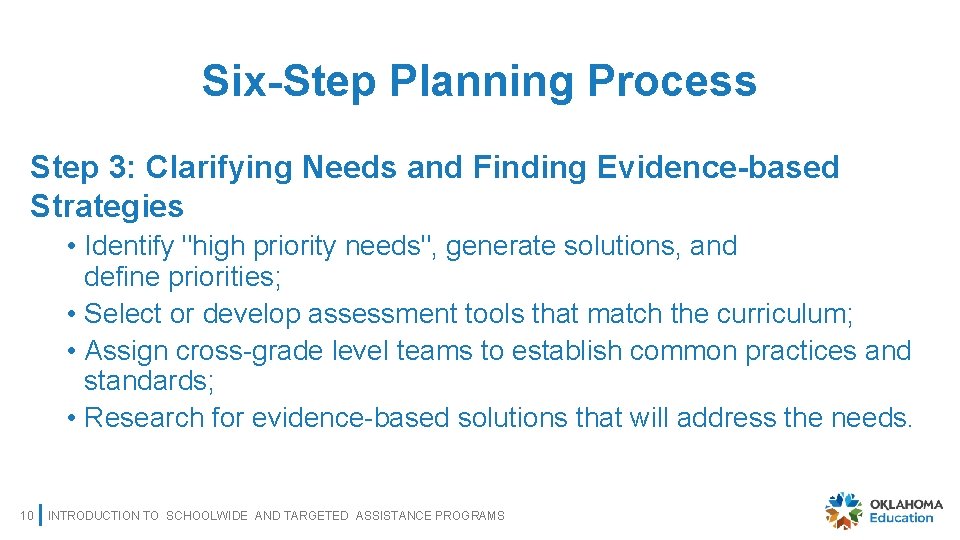 Six-Step Planning Process

Step 3: Clarifying Needs and Finding Evidence-based Strategies

• Identify "high priority needs", generate solutions, and define priorities;
• Select or develop assessment tools that match the curriculum;
• Assign cross-grade level teams to establish common practices and standards;
• Research for evidence-based solutions that will address the needs.

10 INTRODUCTION TO SCHOOLWIDE AND TARGETED ASSISTANCE PROGRAMS

OKLAHOMA Education